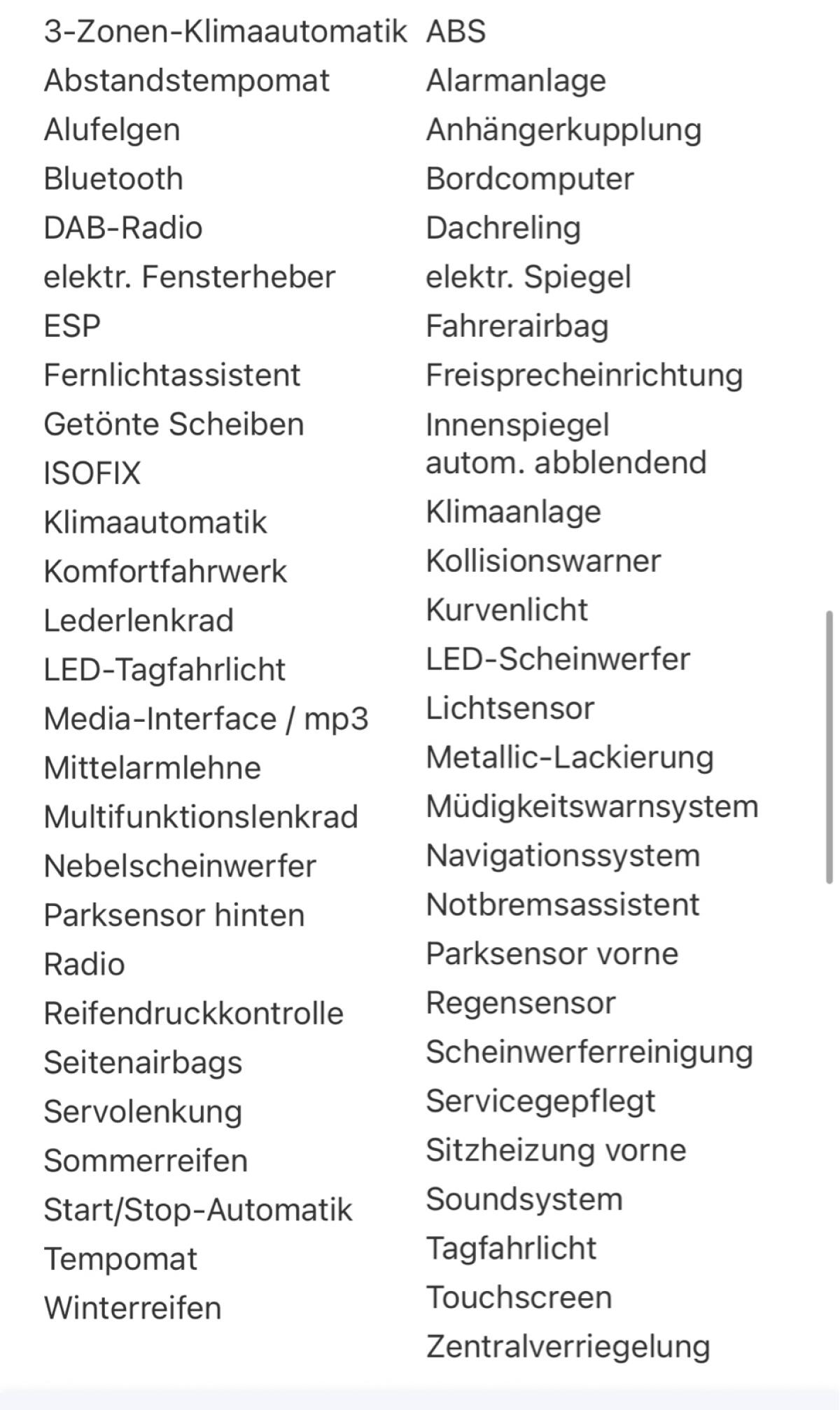 3-Zonen-Klimaautomatik
Abstandstempomat
Alufelgen
Bluetooth
DAB-Radio
elektr. Fensterheber
ESP
Fernlichtassistent
Getönte Scheiben
ISOFIX
Klimaautomatik
Komfortfahrwerk
Lederlenkrad
LED-Tagfahrlicht
Media-Interface / mp3
Mittelarmlehne
Multifunktionslenkrad
Nebelscheinwerfer
Parksensor hinten
Radio
Reifendruckkontrolle
Seitenairbags
Servolenkung
Sommerreifen
Start/Stop-Automatik
Tempomat
Winterreifen

ABS
Alarmanlage
Anhängerkupplung
Bordcomputer
Dachreling
elektr. Spiegel
Fahrerairbag
Freisprecheinrichtung
Innenspiegel autom. abblendend
Klimaanlage
Kollisionswarner
Kurvenlicht
LED-Scheinwerfer
Lichtsensor
Metallic-Lackierung
Müdigkeitswarnsystem
Navigationssystem
Notbremsassistent
Parksensor vorne
Regensensor
Scheinwerferreinigung
Servicegepflegt
Sitzheizung vorne
Soundsystem
Tagfahrlicht
Touchscreen
Zentralverriegelung